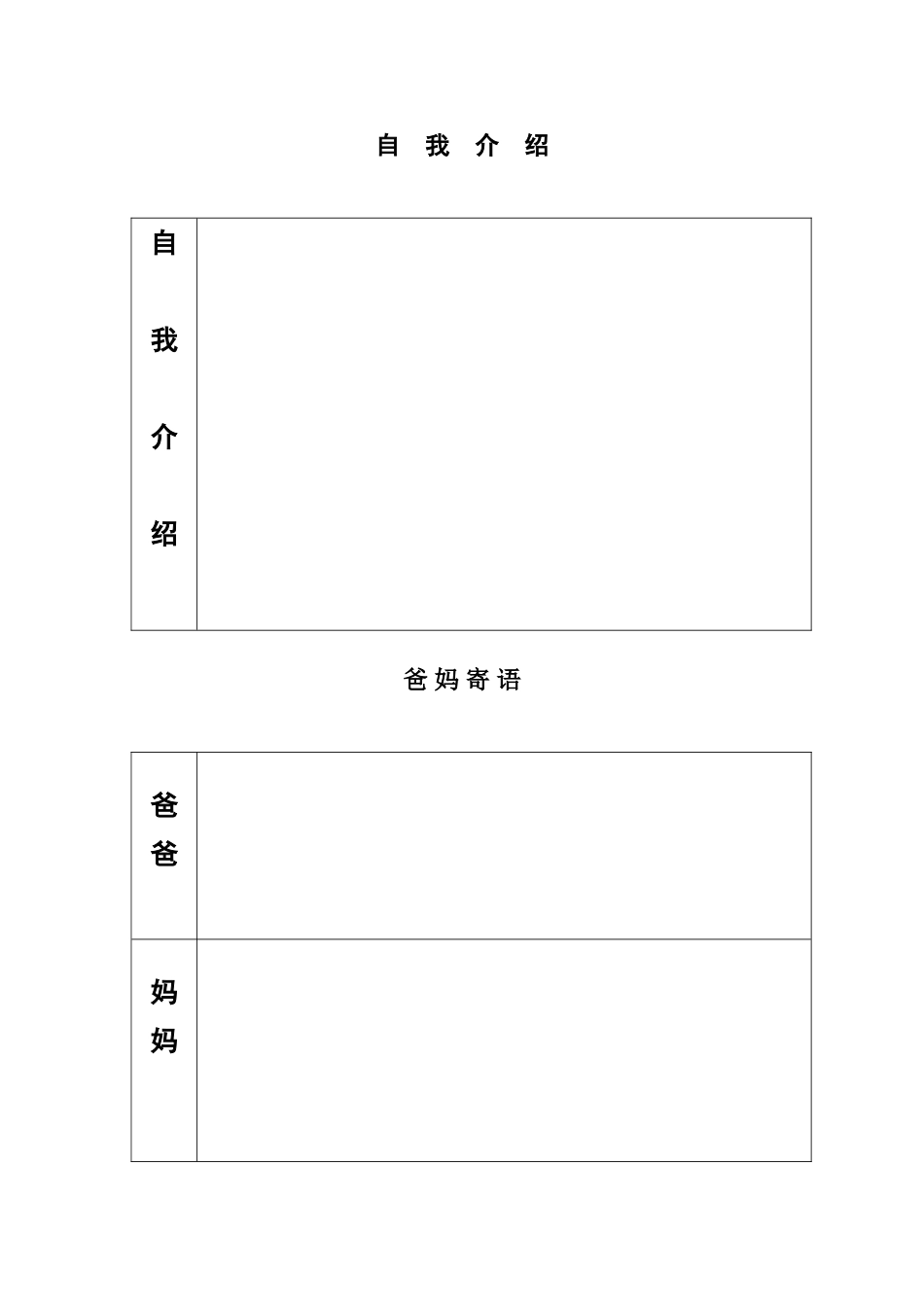 自 我 介 绍

| 自我介绍 | |
|---|---|

爸妈寄语

| 爸爸 | |
|---|---|
| 妈妈 | |